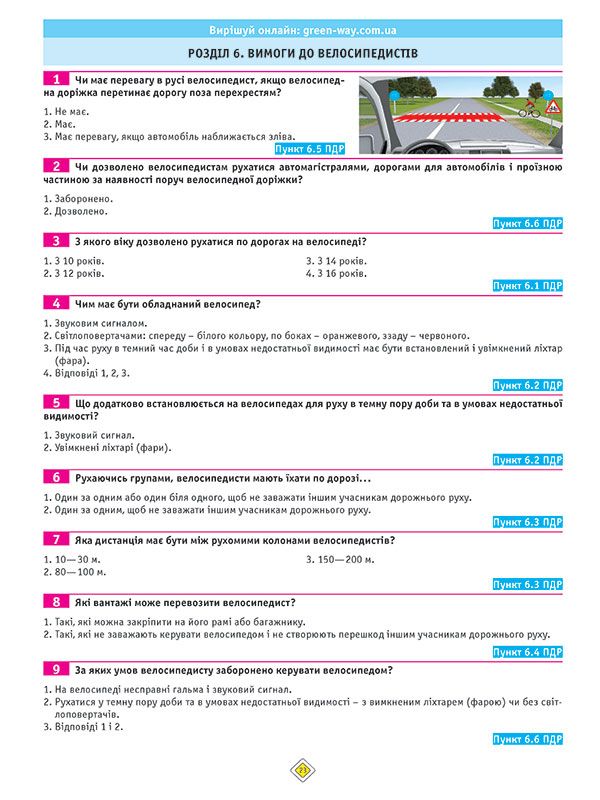 Вирішуй онлайн: green-way.com.ua

РОЗДІЛ 6. ВИМОГИ ДО ВЕЛОСИПЕДИСТІВ

1 Чи має перевагу в русі велосипедист, якщо велосипедна доріжка перетинає дорогу поза перехрестям?

1. Не має.
2. Має.
3. Має перевагу, якщо автомобіль наближається зліва.

Пункт 6.5 ПДР

2 Чи дозволено велосипедистам рухатися автомагістралями, дорогами для автомобілів і проїзною частиною за наявності поруч велосипедної доріжки?

1. Заборонено.
2. Дозволено.

Пункт 6.6 ПДР

3 З якого віку дозволено рухатися по дорогах на велосипеді?

1. З 10 років.
2. З 12 років.
3. З 14 років.
4. З 16 років.

Пункт 6.1 ПДР

4 Чим має бути обладнаний велосипед?

1. Звуковим сигналом.
2. Світлоповертачами: спереду – білого кольору, по боках – оранжевого, ззаду – червоного.
3. Під час руху в темний час доби і в умовах недостатньої видимості має бути встановлений і увімкнений ліхтар (фара).
4. Відповіді 1, 2, 3.

Пункт 6.2 ПДР

5 Що додатково встановлюється на велосипедах для руху в темну пору доби та в умовах недостатньої видимості?

1. Звуковий сигнал.
2. Увімкнені ліхтарі (фари).

Пункт 6.2 ПДР

6 Рухаючись групами, велосипедисти мають їхати по дорозі...

1. Один за одним або один біля одного, щоб не заважати іншим учасникам дорожнього руху.
2. Один за одним, щоб не заважати іншим учасникам дорожнього руху.

Пункт 6.3 ПДР

7 Яка дистанція має бути між рухомими колонами велосипедистів?

1. 10—30 м.
2. 80—100 м.
3. 150—200 м.

Пункт 6.3 ПДР

8 Які вантажі може перевозити велосипедист?

1. Такі, які можна закріпити на його рамі або багажнику.
2. Такі, які не заважають керувати велосипедом і не створюють перешкод іншим учасникам дорожнього руху.

Пункт 6.4 ПДР

9 За яких умов велосипедисту заборонено керувати велосипедом?

1. На велосипеді несправні гальма і звуковий сигнал.
2. Рухатися у темну пору доби та в умовах недостатньої видимості – з вимкненим ліхтарем (фарою) чи без світлоповертачів.
3. Відповіді 1 і 2.

Пункт 6.6 ПДР

23